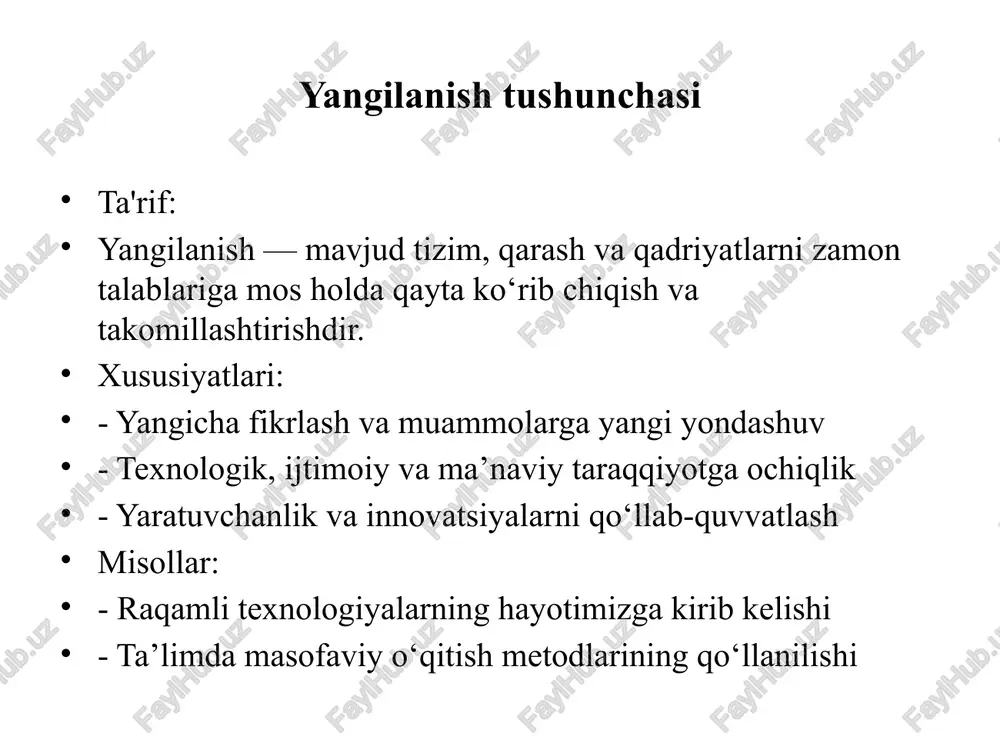 Yangilanish tushunchasi

• Ta'rif:
• Yangilanish — mavjud tizim, qarash va qadriyatlarni zamon talablariga mos holda qayta ko‘rib chiqish va takomillashtirishdir.
• Xususiyatlari:
• - Yangicha fikrlash va muammolarga yangi yondashuv
• - Texnologik, ijtimoiy va ma’naviy taraqqiyotga ochiqlik
• - Yaratuvchanlik va innovatsiyalarni qo‘llab-quvvatlash
• Misollar:
• - Raqamli texnologiyalarning hayotimizga kirib kelishi
• - Ta’limda masofaviy o‘qitish metodlarining qo‘llanilishi

FaylHub.uz